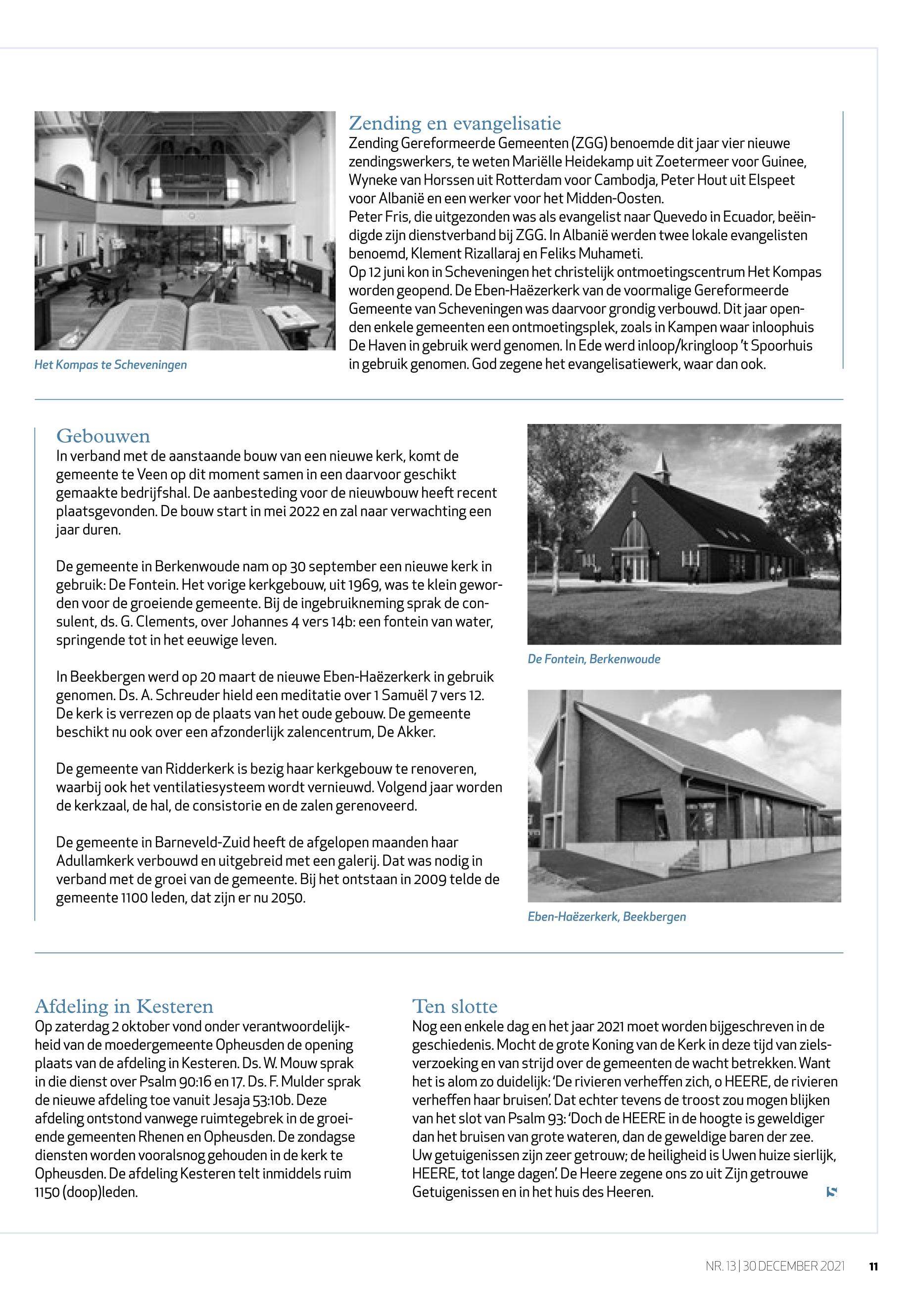 Het Kompas te Scheveningen

Zending en evangelisatie
Zending Gereformeerde Gemeenten (ZGG) benoemde dit jaar vier nieuwe zendingswerkers, te weten Mariëlle Heidekamp uit Zoetermeer voor Guinee, Wyneke van Horssen uit Rotterdam voor Cambodja, Peter Hout uit Elspeet voor Albanië en een werker voor het Midden-Oosten.
Peter Fris, die uitgezonden was als evangelist naar Quevedo in Ecuador, beëindigde zijn dienstverband bij ZGG. In Albanië werden twee lokale evangelisten benoemd, Klement Rizallaraj en Feliks Muhameti.
Op 12 juni kon in Scheveningen het christelijk ontmoetingscentrum Het Kompas worden geopend. De Eben-Haëzerkerk van de voormalige Gereformeerde Gemeente van Scheveningen was daarvoor grondig verbouwd. Dit jaar openden enkele gemeenten een ontmoetingsplek, zoals in Kampen waar inloophuis De Haven in gebruik werd genomen. In Ede werd inloop/kringloop 't Spoorhuis in gebruik genomen. God zegene het evangelisatiewerk, waar dan ook.

Gebouwen
In verband met de aanstaande bouw van een nieuwe kerk, komt de gemeente te Veen op dit moment samen in een daarvoor geschikt gemaakte bedrijfshal. De aanbesteding voor de nieuwbouw heeft recent plaatsgevonden. De bouw start in mei 2022 en zal naar verwachting een jaar duren.

De gemeente in Berkenwoude nam op 30 september een nieuwe kerk in gebruik: De Fontein. Het vorige kerkgebouw, uit 1969, was te klein geworden voor de groeiende gemeente. Bij de ingebruikneming sprak de consulent, ds. G. Clements, over Johannes 4 vers 14b: een fontein van water, springende tot in het eeuwige leven.

In Beekbergen werd op 20 maart de nieuwe Eben-Haëzerkerk in gebruik genomen. Ds. A. Schreuder hield een meditatie over 1 Samuël 7 vers 12. De kerk is verrezen op de plaats van het oude gebouw. De gemeente beschikt nu ook over een afzonderlijk zalencentrum, De Akker.

De gemeente van Ridderkerk is bezig haar kerkgebouw te renoveren, waarbij ook het ventilatiesysteem wordt vernieuwd. Volgend jaar worden de kerkzaal, de hal, de consistorie en de zalen gerenoveerd.

De gemeente in Barneveld-Zuid heeft de afgelopen maanden haar Adullamkerk verbouwd en uitgebreid met een galerij. Dat was nodig in verband met de groei van de gemeente. Bij het ontstaan in 2009 telde de gemeente 1100 leden, dat zijn er nu 2050.

De Fontein, Berkenwoude

Eben-Haëzerkerk, Beekbergen

Afdeling in Kesteren
Op zaterdag 2 oktober vond onder verantwoordelijkheid van de moedergemeente Opheusden de opening plaats van de afdeling in Kesteren. Ds. W. Mouw sprak in die dienst over Psalm 90:16 en 17. Ds. F. Mulder sprak de nieuwe afdeling toe vanuit Jesaja 53:10b. Deze afdeling ontstond vanwege ruimtegebrek in de groeiende gemeenten Rhenen en Opheusden. De zondagse diensten worden vooralsnog gehouden in de kerk te Opheusden. De afdeling Kesteren telt inmiddels ruim 1150 (doop)leden.

Ten slotte
Nog een enkele dag en het jaar 2021 moet worden bijgeschreven in de geschiedenis. Mocht de grote Koning van de Kerk in deze tijd van zielsverzoeking en van strijd over de gemeenten de wacht betrekken. Want het is alom zo duidelijk: 'De rivieren verheffen zich, o HEERE, de rivieren verheffen haar bruisen'. Dat echter tevens de troost zou mogen blijken van het slot van Psalm 93: 'Doch de HEERE in de hoogte is geweldiger dan het bruisen van grote wateren, dan de geweldige baren der zee. Uw getuigenissen zijn zeer getrouw; de heiligheid is Uwen huize sierlijk, HEERE, tot lange dagen'. De Heere zegene ons zo uit Zijn getrouwe Getuigenissen en in het huis des Heeren.

NR. 13 | 30 DECEMBER 2021 11